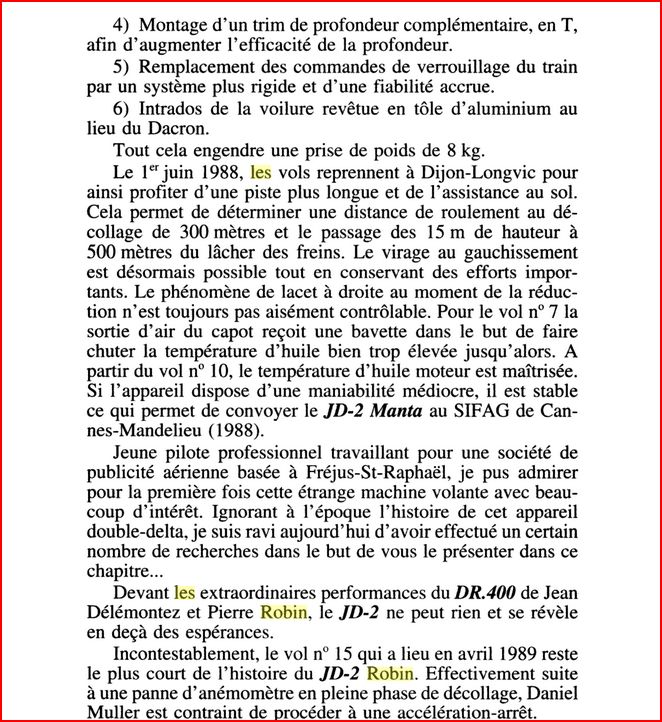 4) Montage d'un trim de profondeur complémentaire, en T, afin d'augmenter l'efficacité de la profondeur.

5) Remplacement des commandes de verrouillage du train par un système plus rigide et d'une fiabilité accrue.

6) Intrados de la voilure revêtue en tôle d'aluminium au lieu du Dacron.

Tout cela engendre une prise de poids de 8 kg.

Le 1$^{er}$ juin 1988, les vols reprennent à Dijon-Longvic pour ainsi profiter d'une piste plus longue et de l'assistance au sol. Cela permet de déterminer une distance de roulement au décollage de 300 mètres et le passage des 15 m de hauteur à 500 mètres du lâcher des freins. Le virage au gauchissement est désormais possible tout en conservant des efforts importants. Le phénomène de lacet à droite au moment de la réduction n'est toujours pas aisément contrôlable. Pour le vol n° 7 la sortie d'air du capot reçoit une bavette dans le but de faire chuter la température d'huile bien trop élevée jusqu'alors. A partir du vol n° 10, le température d'huile moteur est maîtrisée. Si l'appareil dispose d'une maniabilité médiocre, il est stable ce qui permet de convoyer le JD-2 Manta au SIFAG de Cannes-Mandelieu (1988).

Jeune pilote professionnel travaillant pour une société de publicité aérienne basée à Fréjus-St-Raphaël, je pus admirer pour la première fois cette étrange machine volante avec beaucoup d'intérêt. Ignorant à l'époque l'histoire de cet appareil double-delta, je suis ravi aujourd'hui d'avoir effectué un certain nombre de recherches dans le but de vous le présenter dans ce chapitre...

Devant les extraordinaires performances du DR.400 de Jean Délémontez et Pierre Robin, le JD-2 ne peut rien et se révèle en deçà des espérances.

Incontestablement, le vol n° 15 qui a lieu en avril 1989 reste le plus court de l'histoire du JD-2 Robin. Effectivement suite à une panne d'anémomètre en pleine phase de décollage, Daniel Muller est contraint de procéder à une accélération-arrêt.